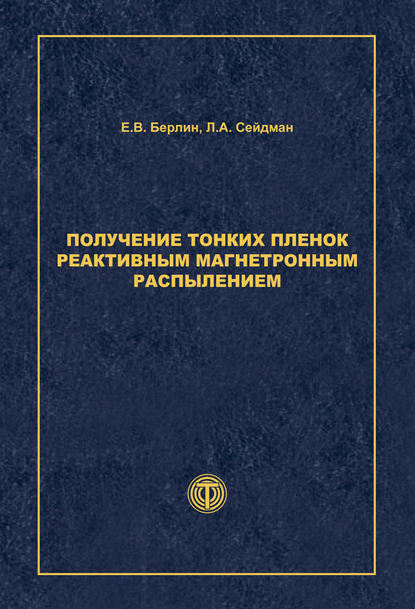 Е.В. Берлин, Л.А. Сейдман

ПОЛУЧЕНИЕ ТОНКИХ ПЛЕНОК РЕАКТИВНЫМ МАГНЕТРОННЫМ РАСПЫЛЕНИЕМ